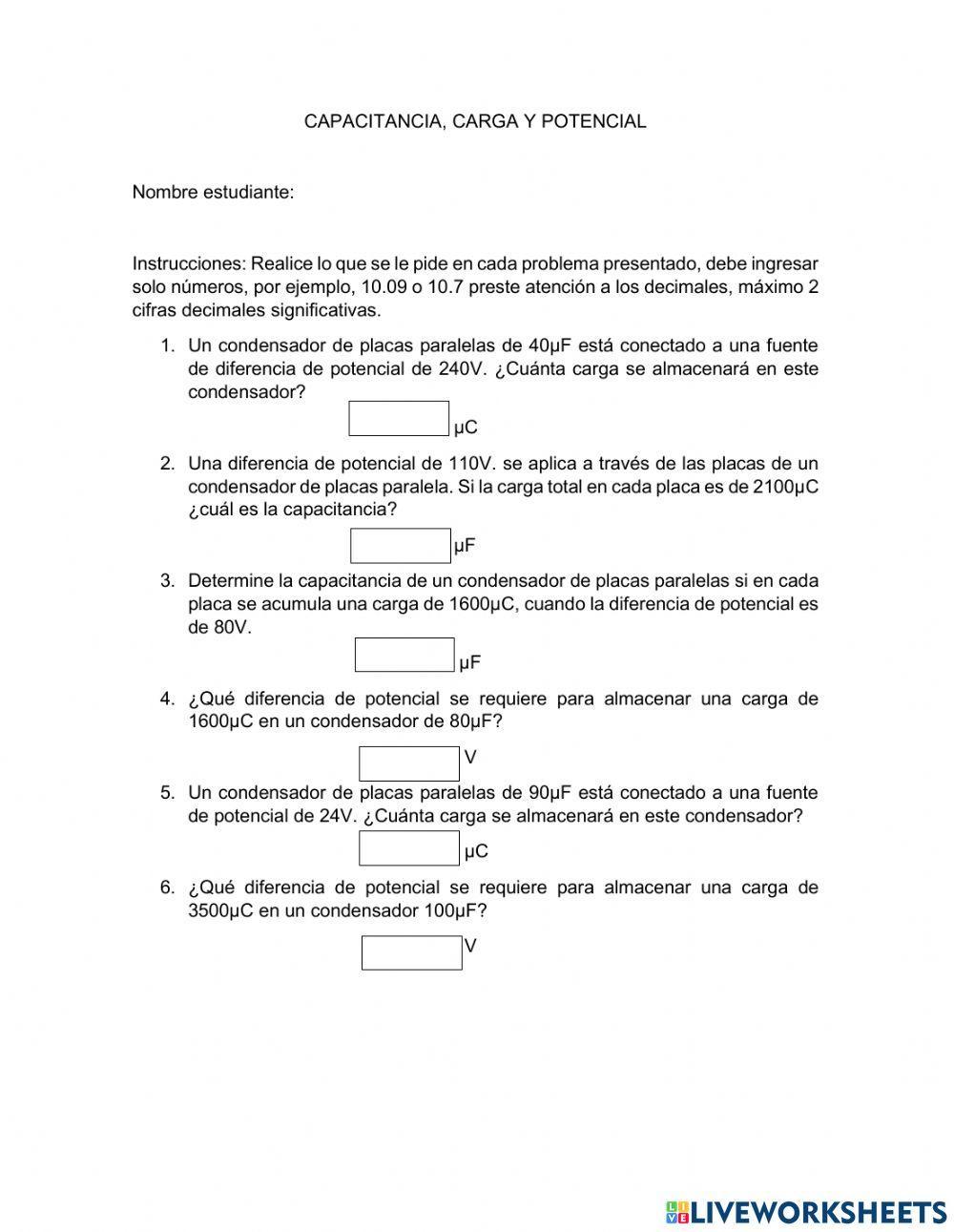 CAPACITANCIA, CARGA Y POTENCIAL

Nombre estudiante:

Instrucciones: Realice lo que se le pide en cada problema presentado, debe ingresar solo números, por ejemplo, 10.09 o 10.7 preste atención a los decimales, máximo 2 cifras decimales significativas.

1. Un condensador de placas paralelas de 40μF está conectado a una fuente de diferencia de potencial de 240V. ¿Cuánta carga se almacenará en este condensador?

μC

2. Una diferencia de potencial de 110V. se aplica a través de las placas de un condensador de placas paralela. Si la carga total en cada placa es de 2100μC ¿cuál es la capacitancia?

μF

3. Determine la capacitancia de un condensador de placas paralelas si en cada placa se acumula una carga de 1600μC, cuando la diferencia de potencial es de 80V.

μF

4. ¿Qué diferencia de potencial se requiere para almacenar una carga de 1600μC en un condensador de 80μF?

V

5. Un condensador de placas paralelas de 90μF está conectado a una fuente de potencial de 24V. ¿Cuánta carga se almacenará en este condensador?

μC

6. ¿Qué diferencia de potencial se requiere para almacenar una carga de 3500μC en un condensador 100μF?

V

LIVEWORKSHEETS